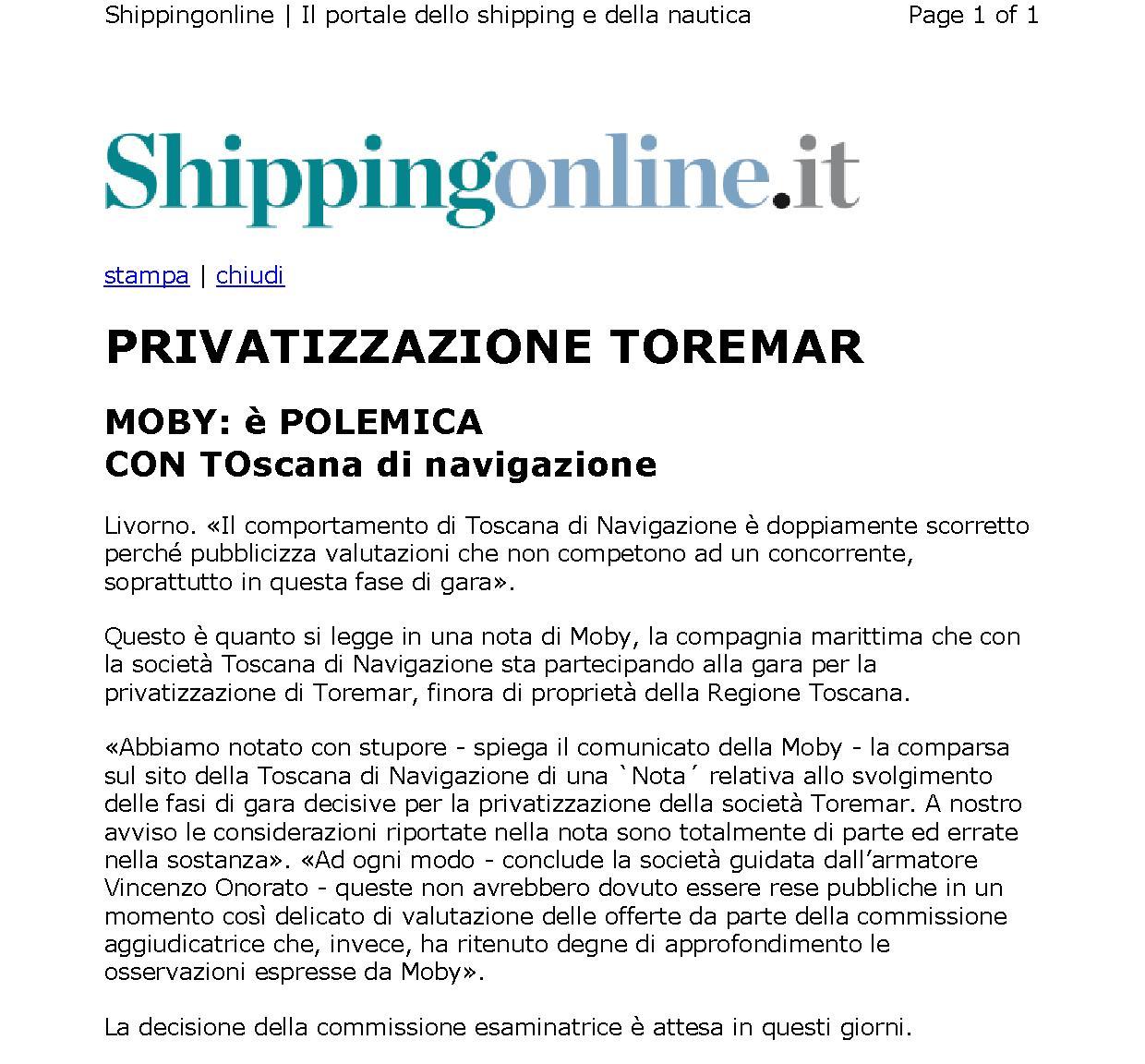 Shippingonline | Il portale dello shipping e della nautica Page 1 of 1

Shippingonline.it

stampa | chiudi

PRIVATIZZAZIONE TOREMAR

MOBY: è POLEMICA
CON TOscana di navigazione

Livorno. «Il comportamento di Toscana di Navigazione è doppiamente scorretto perché pubblicizza valutazioni che non competono ad un concorrente, soprattutto in questa fase di gara».

Questo è quanto si legge in una nota di Moby, la compagnia marittima che con la società Toscana di Navigazione sta partecipando alla gara per la privatizzazione di Toremar, finora di proprietà della Regione Toscana.

«Abbiamo notato con stupore - spiega il comunicato della Moby - la comparsa sul sito della Toscana di Navigazione di una `Nota´ relativa allo svolgimento delle fasi di gara decisive per la privatizzazione della società Toremar. A nostro avviso le considerazioni riportate nella nota sono totalmente di parte ed errate nella sostanza». «Ad ogni modo - conclude la società guidata dall'armatore Vincenzo Onorato - queste non avrebbero dovuto essere rese pubbliche in un momento così delicato di valutazione delle offerte da parte della commissione aggiudicatrice che, invece, ha ritenuto degne di approfondimento le osservazioni espresse da Moby».

La decisione della commissione esaminatrice è attesa in questi giorni.